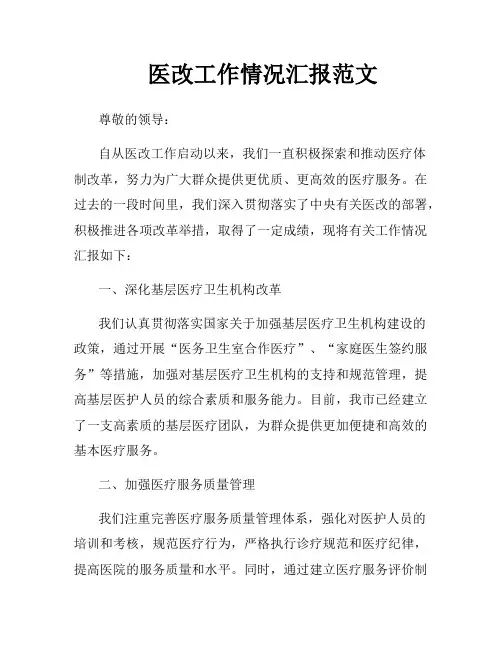 医改工作情况汇报范文

尊敬的领导：

自从医改工作启动以来，我们一直积极探索和推动医疗体制改革，努力为广大群众提供更优质、更高效的医疗服务。在过去的一段时间里，我们深入贯彻落实了中央有关医改的部署，积极推进各项改革举措，取得了一定成绩，现将有关工作情况汇报如下：

一、深化基层医疗卫生机构改革

我们认真贯彻落实国家关于加强基层医疗卫生机构建设的政策，通过开展“医务卫生室合作医疗”、“家庭医生签约服务”等措施，加强对基层医疗卫生机构的支持和规范管理，提高基层医护人员的综合素质和服务能力。目前，我市已经建立了一支高素质的基层医疗团队，为群众提供更加便捷和高效的基本医疗服务。

二、加强医疗服务质量管理

我们注重完善医疗服务质量管理体系，强化对医护人员的培训和考核，规范医疗行为，严格执行诊疗规范和医疗纪律，提高医院的服务质量和水平。同时，通过建立医疗服务评价制